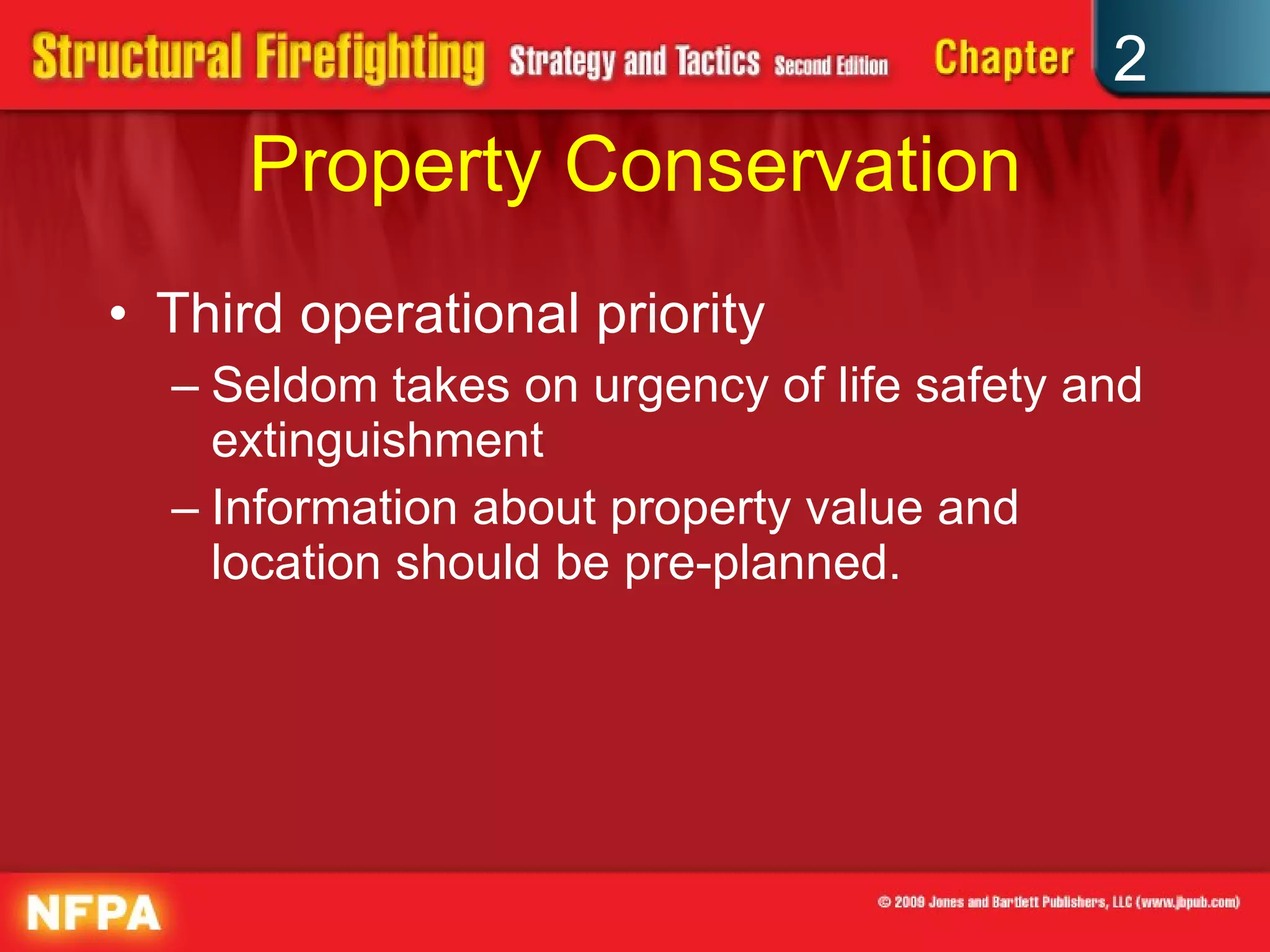 Structural Firefighting Strategy and Tactics Second Edition Chapter 2

Property Conservation

• Third operational priority
– Seldom takes on urgency of life safety and extinguishment
– Information about property value and location should be pre-planned.

NFPA

© 2009 Jones and Bartlett Publishers, LLC (www.jbpub.com)